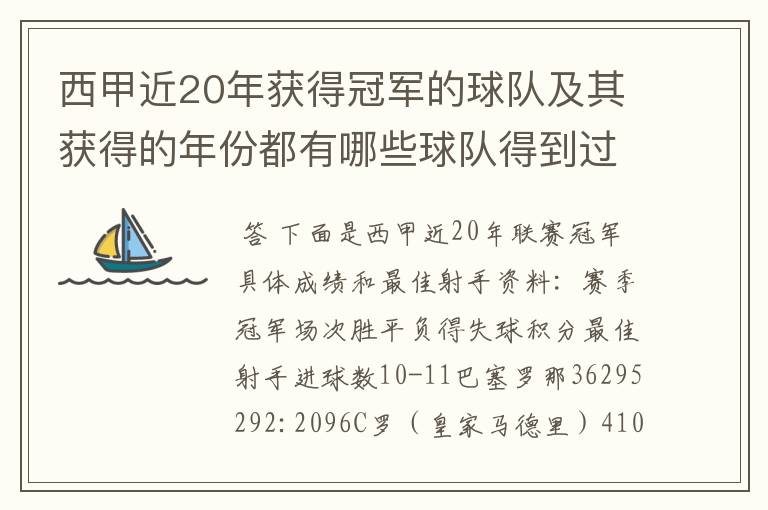 西甲近20年获得冠军的球队及其获得的年份都有哪些球队得到过

答 下面是西甲近20年联赛冠军具体成绩和最佳射手资料：赛季冠军场次胜平负得失球积分最佳射手进球数10-11巴塞罗那36295292：2096C罗（皇家马德里）410